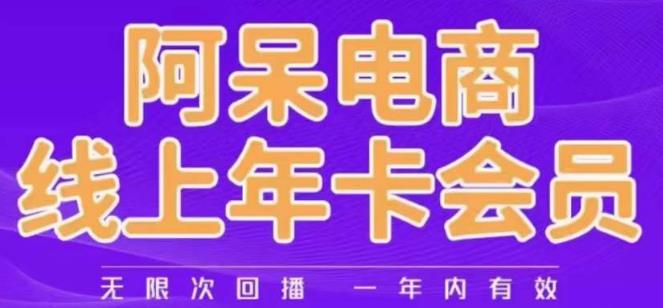 阿呆电商
线上年卡会员

无限次回播　一年内有效